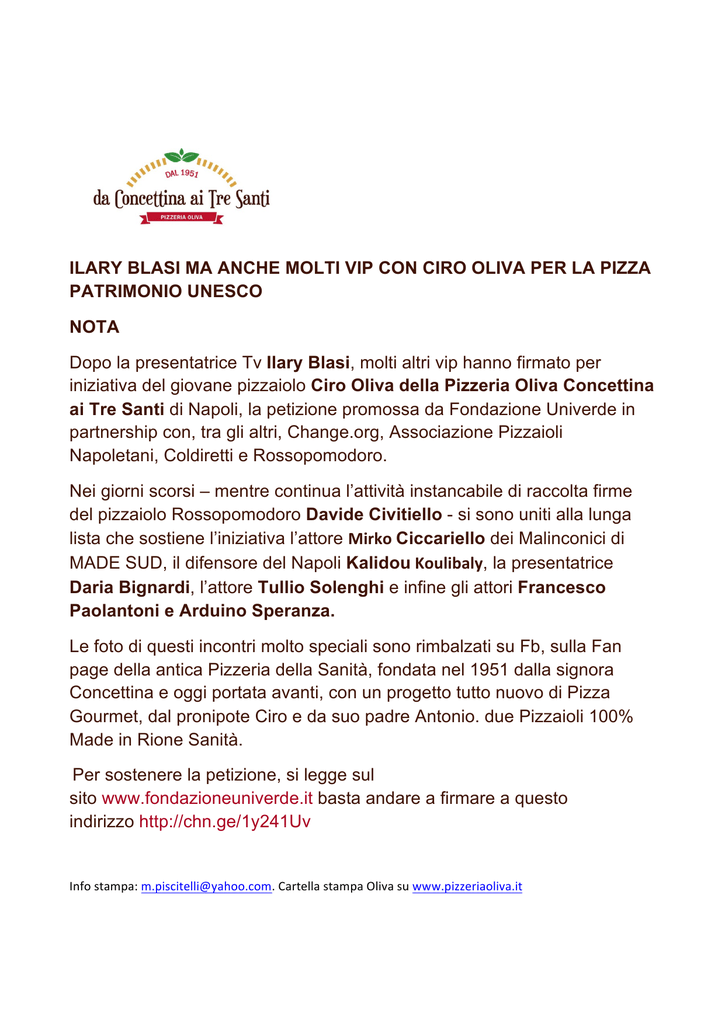 DAL 1951
da Concettina ai Tre Santi
PIZZERIA OLIVA

ILARY BLASI MA ANCHE MOLTI VIP CON CIRO OLIVA PER LA PIZZA PATRIMONIO UNESCO

NOTA

Dopo la presentatrice Tv Ilary Blasi, molti altri vip hanno firmato per iniziativa del giovane pizzaiolo Ciro Oliva della Pizzeria Oliva Concettina ai Tre Santi di Napoli, la petizione promossa da Fondazione Univerde in partnership con, tra gli altri, Change.org, Associazione Pizzaioli Napoletani, Coldiretti e Rossopomodoro.

Nei giorni scorsi – mentre continua l'attività instancabile di raccolta firme del pizzaiolo Rossopomodoro Davide Civitiello - si sono uniti alla lunga lista che sostiene l'iniziativa l'attore Mirko Ciccariello dei Malinconici di MADE SUD, il difensore del Napoli Kalidou Koulibaly, la presentatrice Daria Bignardi, l'attore Tullio Solenghi e infine gli attori Francesco Paolantoni e Arduino Speranza.

Le foto di questi incontri molto speciali sono rimbalzati su Fb, sulla Fan page della antica Pizzeria della Sanità, fondata nel 1951 dalla signora Concettina e oggi portata avanti, con un progetto tutto nuovo di Pizza Gourmet, dal pronipote Ciro e da suo padre Antonio. due Pizzaioli 100% Made in Rione Sanità.

Per sostenere la petizione, si legge sul sito www.fondazioneuniverde.it basta andare a firmare a questo indirizzo http://chn.ge/1y241Uv

Info stampa: m.piscitelli@yahoo.com. Cartella stampa Oliva su www.pizzeriaoliva.it